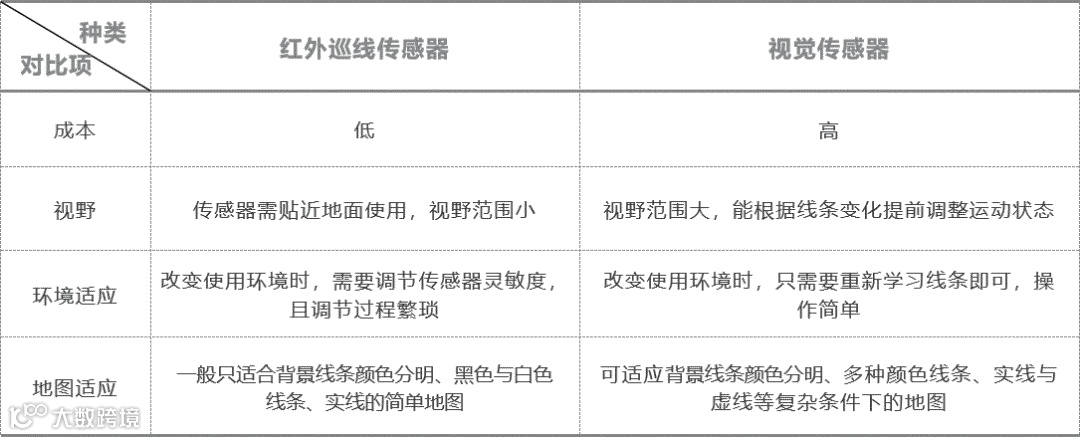 | 种类 对比项 | 红外巡线传感器 | 视觉传感器 |
|---|---|---|
| 成本 | 低 | 高 |
| 视野 | 传感器需贴近地面使用，视野范围小 | 视野范围大，能根据线条变化提前调整运动状态 |
| 环境适应 | 改变使用环境时，需要调节传感器灵敏度，且调节过程繁琐 | 改变使用环境时，只需要重新学习线条即可，操作简单 |
| 地图适应 | 一般只适合背景线条颜色分明、黑色与白色线条、实线的简单地图 | 可适应背景线条颜色分明、多种颜色线条、实线与虚线等复杂条件下的地图 |

大数跨境